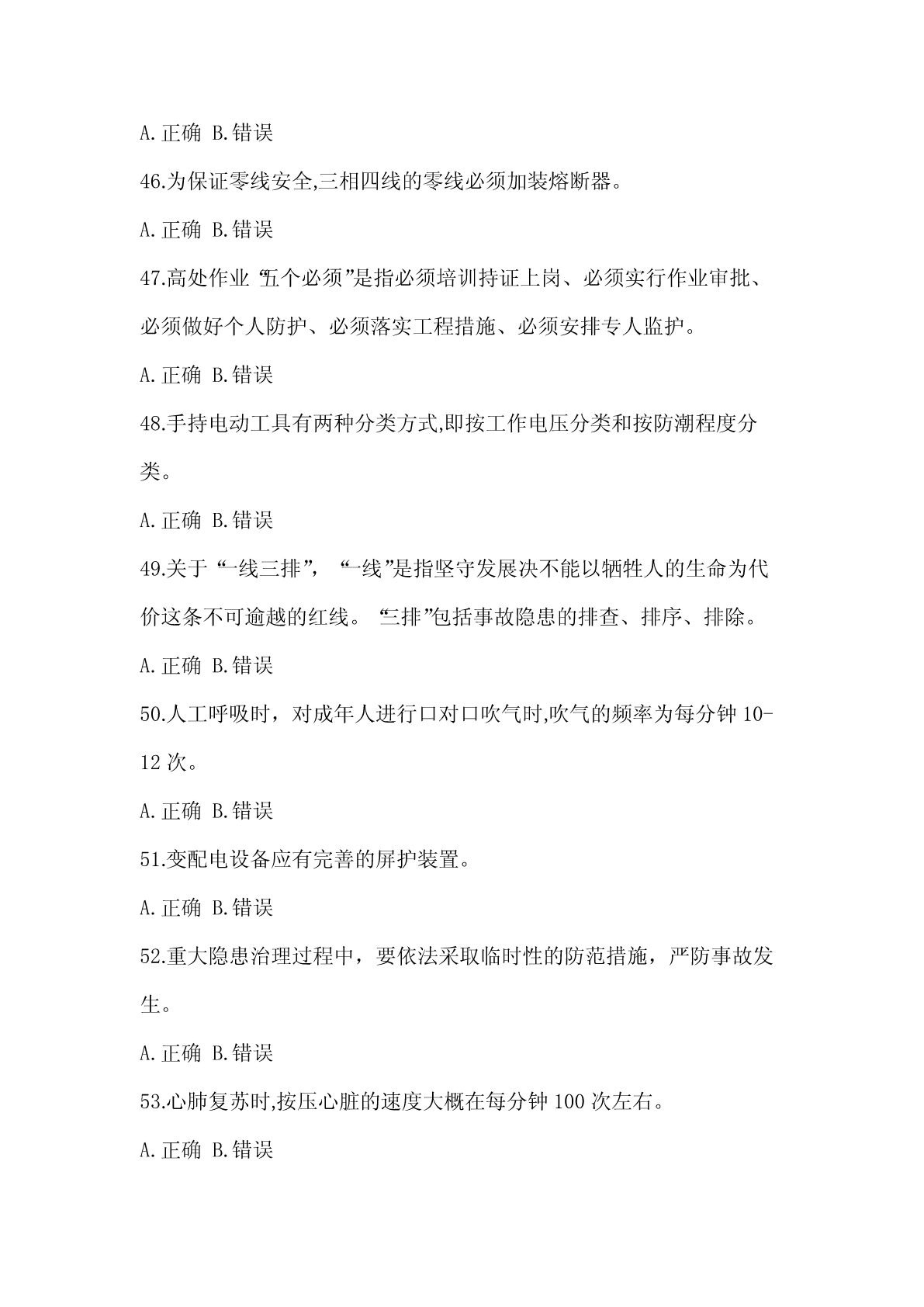 A.正确 B.错误

46.为保证零线安全,三相四线的零线必须加装熔断器。

A.正确 B.错误

47.高处作业“五个必须”是指必须培训持证上岗、必须实行作业审批、必须做好个人防护、必须落实工程措施、必须安排专人监护。

A.正确 B.错误

48.手持电动工具有两种分类方式,即按工作电压分类和按防潮程度分类。

A.正确 B.错误

49.关于“一线三排”,“一线”是指坚守发展决不能以牺牲人的生命为代价这条不可逾越的红线。“三排”包括事故隐患的排查、排序、排除。

A.正确 B.错误

50.人工呼吸时，对成年人进行口对口吹气时,吹气的频率为每分钟 10-12 次。

A.正确 B.错误

51.变配电设备应有完善的屏护装置。

A.正确 B.错误

52.重大隐患治理过程中，要依法采取临时性的防范措施，严防事故发生。

A.正确 B.错误

53.心肺复苏时,按压心脏的速度大概在每分钟 100 次左右。

A.正确 B.错误